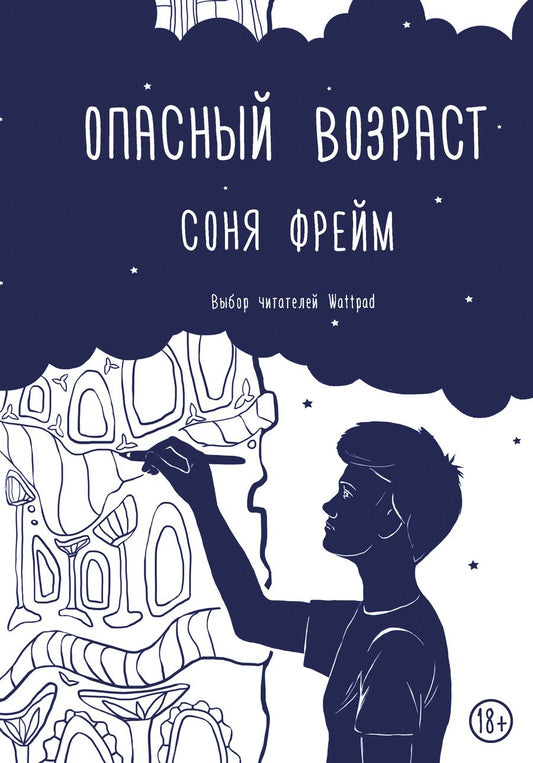 ОПАСНЫЙ ВОЗРАСТ

СОНЯ ФРЕЙМ

Выбор читателей Wattpad

18+